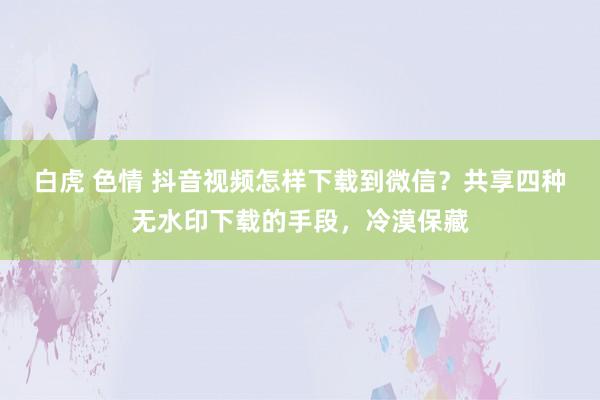 白虎 色情 抖音视频怎样下载到微信？共享四种无水印下载的手段，冷漠保藏